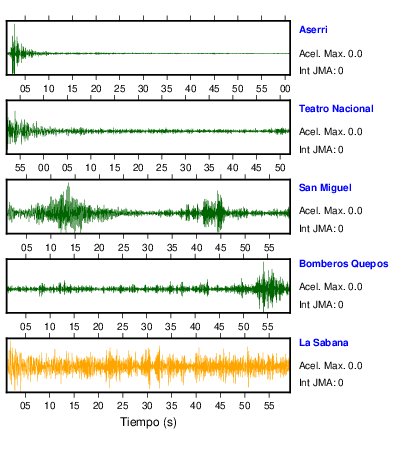 Aserri
Acel. Max. 0.0
Int JMA: 0

05 10 15 20 25 30 35 40 45 50 55 00

Teatro Nacional
Acel. Max. 0.0
Int JMA: 0

55 00 05 10 15 20 25 30 35 40 45 50

San Miguel
Acel. Max. 0.0
Int JMA: 0

05 10 15 20 25 30 35 40 45 50 55

Bomberos Quepos
Acel. Max. 0.0
Int JMA: 0

05 10 15 20 25 30 35 40 45 50 55

La Sabana
Acel. Max. 0.0
Int JMA: 0

05 10 15 20 25 30 35 40 45 50 55

Tiempo (s)